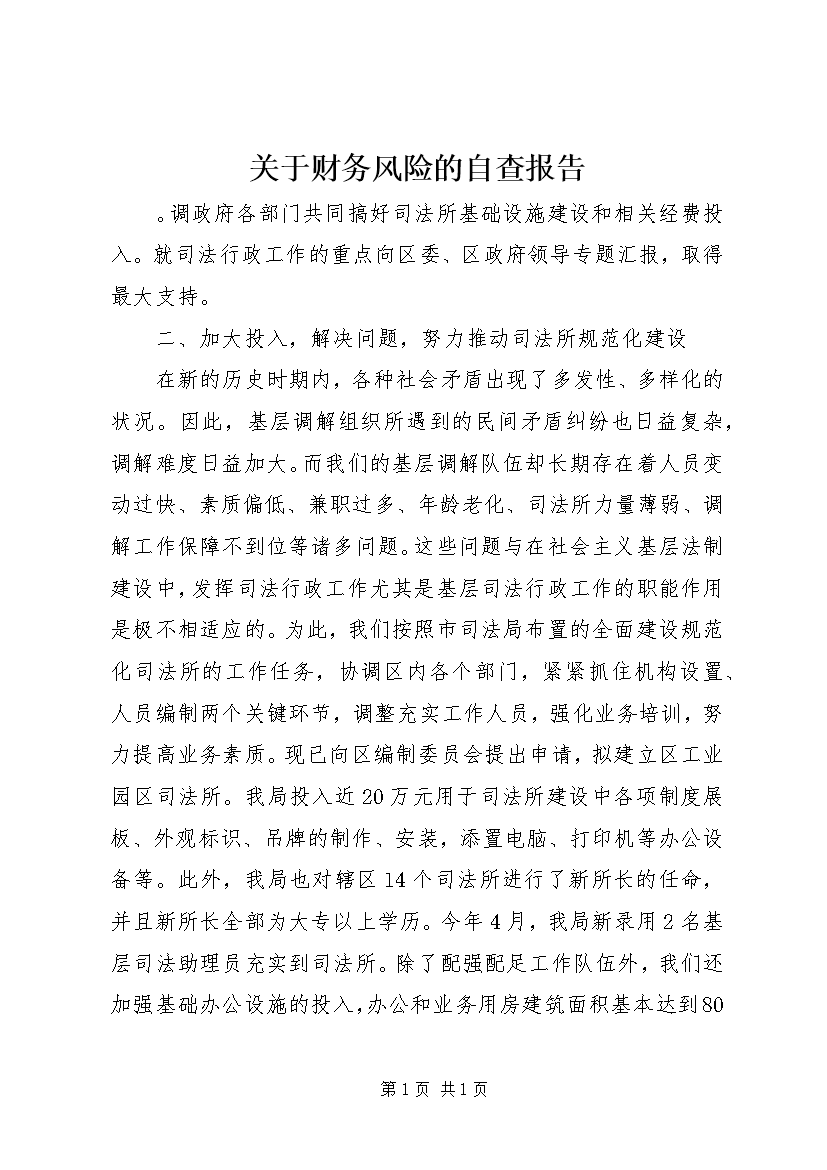 关于财务风险的自查报告

。调政府各部门共同搞好司法所基础设施建设和相关经费投入。就司法行政工作的重点向区委、区政府领导专题汇报，取得最大支持。

二、加大投入，解决问题，努力推动司法所规范化建设

在新的历史时期内，各种社会矛盾出现了多发性、多样化的状况。因此，基层调解组织所遇到的民间矛盾纠纷也日益复杂，调解难度日益加大。而我们的基层调解队伍却长期存在着人员变动过快、素质偏低、兼职过多、年龄老化、司法所力量薄弱、调解工作保障不到位等诸多问题。这些问题与在社会主义基层法制建设中，发挥司法行政工作尤其是基层司法行政工作的职能作用是极不相适应的。为此，我们按照市司法局布置的全面建设规范化司法所的工作任务，协调区内各个部门，紧紧抓住机构设置、人员编制两个关键环节，调整充实工作人员，强化业务培训，努力提高业务素质。现已向区编制委员会提出申请，拟建立区工业园区司法所。我局投入近20万元用于司法所建设中各项制度展板、外观标识、吊牌的制作、安装，添置电脑、打印机等办公设备等。此外，我局也对辖区14个司法所进行了新所长的任命，并且新所长全部为大专以上学历。今年4月，我局新录用2名基层司法助理员充实到司法所。除了配强配足工作队伍外，我们还加强基础办公设施的投入，办公和业务用房建筑面积基本达到80

第1页 共1页